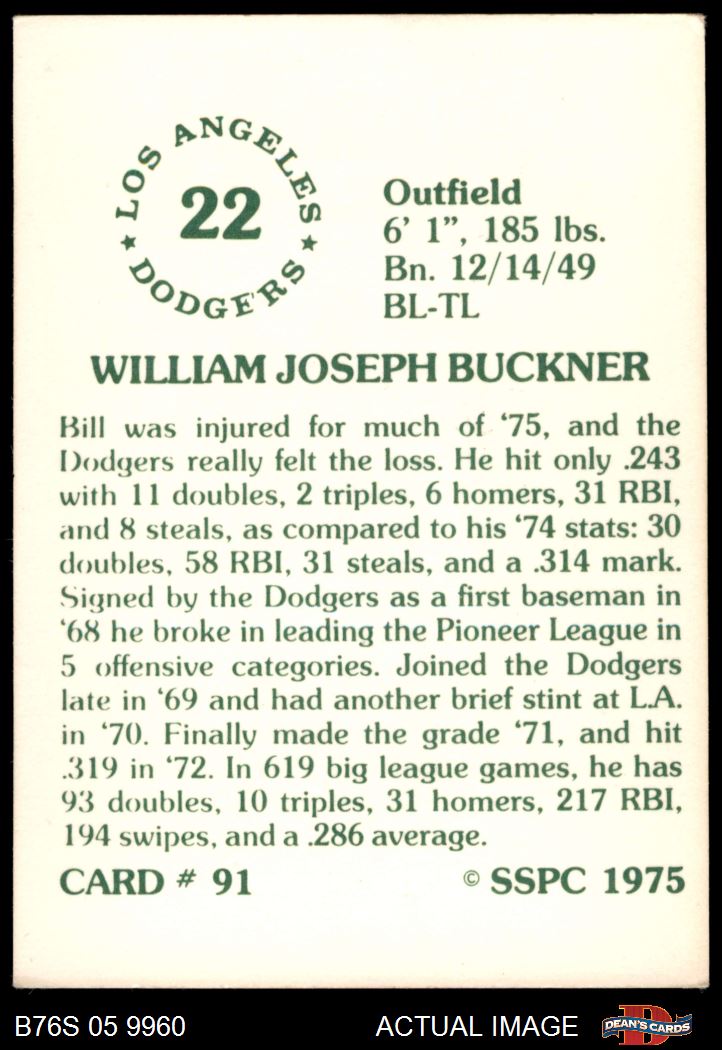 LOS ANGELES
22
DODGERS

Outfield
6' 1", 185 lbs.
Bn. 12/14/49
BL-TL

WILLIAM JOSEPH BUCKNER

Bill was injured for much of '75, and the Dodgers really felt the loss. He hit only .243 with 11 doubles, 2 triples, 6 homers, 31 RBI, and 8 steals, as compared to his '74 stats: 30 doubles, 58 RBI, 31 steals, and a .314 mark. Signed by the Dodgers as a first baseman in '68 he broke in leading the Pioneer League in 5 offensive categories. Joined the Dodgers late in '69 and had another brief stint at L.A. in '70. Finally made the grade '71, and hit .319 in '72. In 619 big league games, he has 93 doubles, 10 triples, 31 homers, 217 RBI, 194 swipes, and a .286 average.

CARD # 91

© SSPC 1975

B76S 05 9960

ACTUAL IMAGE

DEAN'S CARDS